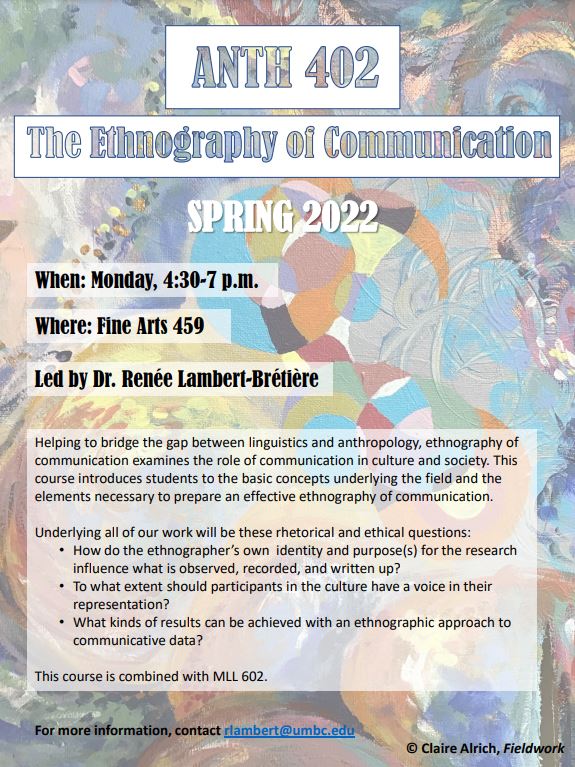 ANTH 402

The Ethnography of Communication

SPRING 2022

When: Monday, 4:30-7 p.m.

Where: Fine Arts 459

Led by Dr. Renée Lambert-Brétière

Helping to bridge the gap between linguistics and anthropology, ethnography of communication examines the role of communication in culture and society. This course introduces students to the basic concepts underlying the field and the elements necessary to prepare an effective ethnography of communication.

Underlying all of our work will be these rhetorical and ethical questions:
• How do the ethnographer's own identity and purpose(s) for the research influence what is observed, recorded, and written up?
• To what extent should participants in the culture have a voice in their representation?
• What kinds of results can be achieved with an ethnographic approach to communicative data?

This course is combined with MLL 602.

For more information, contact rlambert@umbc.edu

© Claire Alrich, Fieldwork